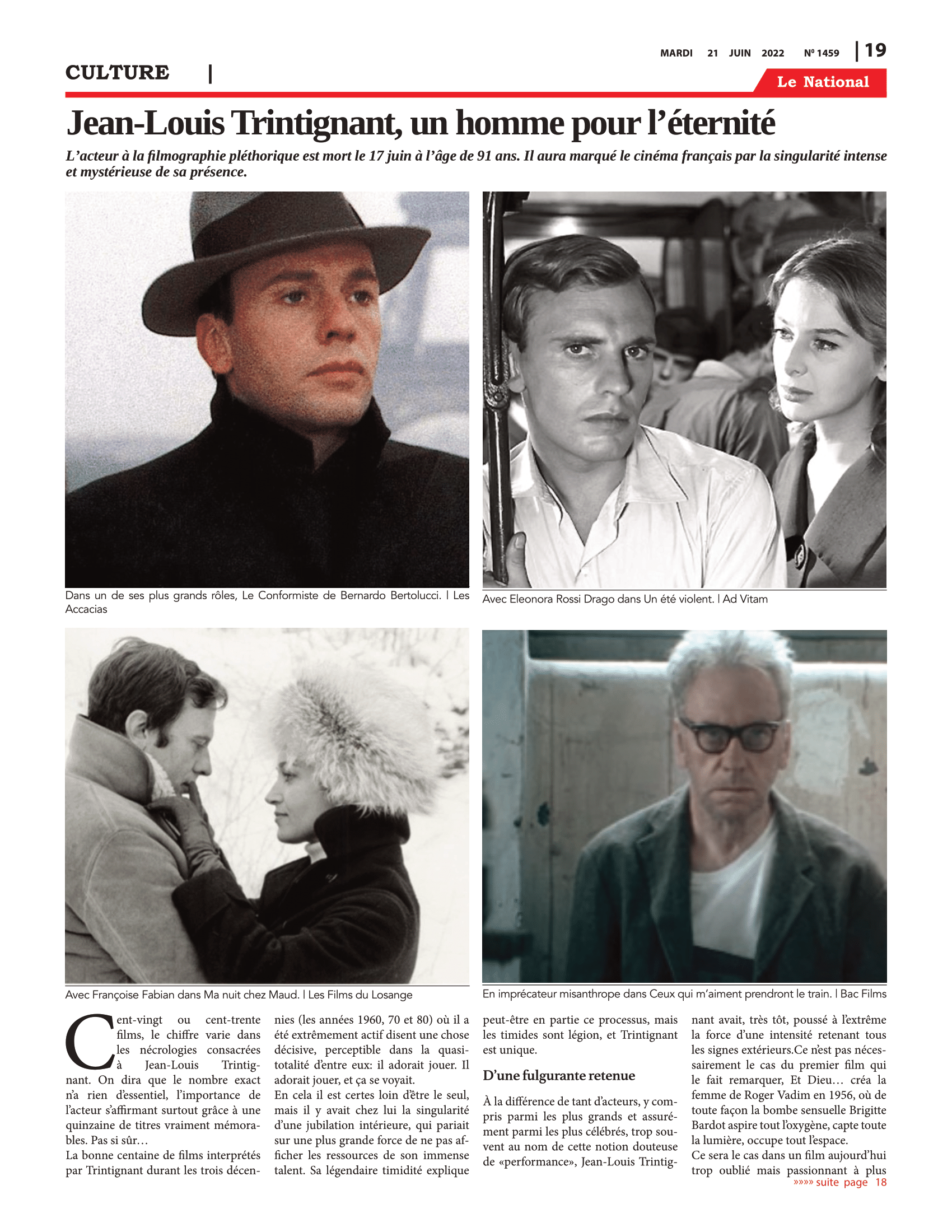 MARDI 21 JUIN 2022 Nº 1459 | 19

CULTURE |

Le National

Jean-Louis Trintignant, un homme pour l'éternité

L'acteur à la filmographie pléthorique est mort le 17 juin à l'âge de 91 ans. Il aura marqué le cinéma français par la singularité intense et mystérieuse de sa présence.

Dans un de ses plus grands rôles, Le Conformiste de Bernardo Bertolucci. | Les Accacias

Avec Eleonora Rossi Drago dans Un été violent. | Ad Vitam

Avec Françoise Fabian dans Ma nuit chez Maud. | Les Films du Losange

En imprécateur misanthrope dans Ceux qui m'aiment prendront le train. | Bac Films

Cent-vingt ou cent-trente films, le chiffre varie dans les nécrologies consacrées à Jean-Louis Trintignant. On dira que le nombre exact n'a rien d'essentiel, l'importance de l'acteur s'affirmant surtout grâce à une quinzaine de titres vraiment mémorables. Pas si sûr…

La bonne centaine de films interprétés par Trintignant durant les trois décennies (les années 1960, 70 et 80) où il a été extrêmement actif disent une chose décisive, perceptible dans la quasi-totalité d'entre eux: il adorait jouer. Il adorait jouer, et ça se voyait.

En cela il est certes loin d'être le seul, mais il y avait chez lui la singularité d'une jubilation intérieure, qui pariait sur une plus grande force de ne pas afficher les ressources de son immense talent. Sa légendaire timidité explique peut-être en partie ce processus, mais les timides sont légion, et Trintignant est unique.

D'une fulgurante retenue

À la différence de tant d'acteurs, y compris parmi les plus grands et assurément parmi les plus célébrés, trop souvent au nom de cette notion douteuse de «performance», Jean-Louis Trintignant avait, très tôt, poussé à l'extrême la force d'une intensité retenant tous les signes extérieurs.Ce n'est pas nécessairement le cas du premier film qui le fait remarquer, Et Dieu… créa la femme de Roger Vadim en 1956, où de toute façon la bombe sensuelle Brigitte Bardot aspire tout l'oxygène, capte toute la lumière, occupe tout l'espace.

Ce sera le cas dans un film aujourd'hui trop oublié mais passionnant à plus

»»»» suite page 18